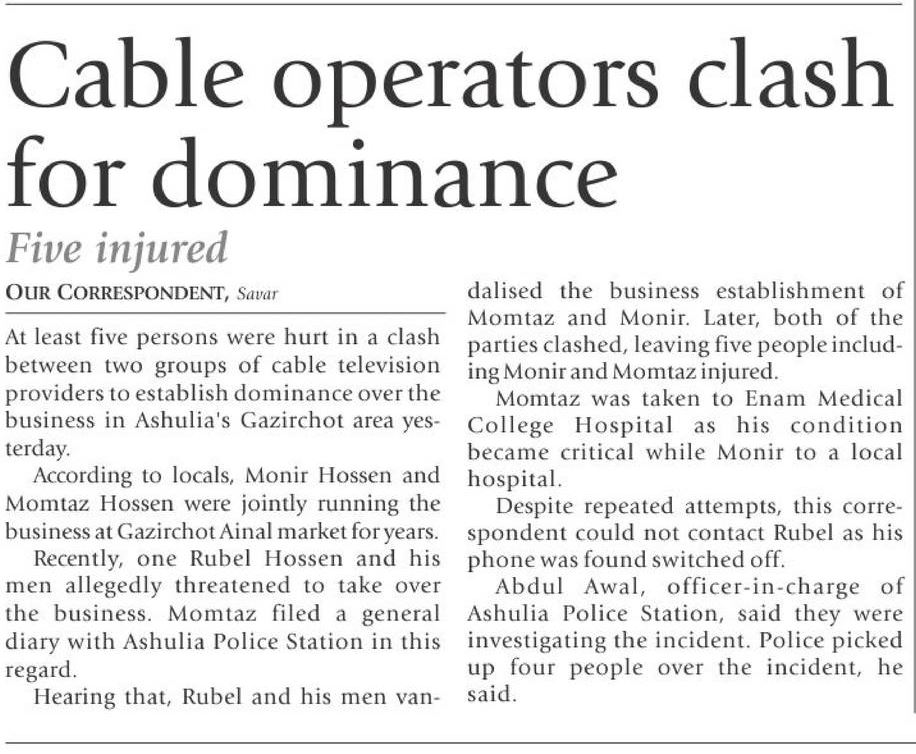 Cable operators clash for dominance

Five injured

OUR CORRESPONDENT, Savar

At least five persons were hurt in a clash between two groups of cable television providers to establish dominance over the business in Ashulia's Gazirchot area yesterday.

According to locals, Monir Hossen and Momtaz Hossen were jointly running the business at Gazirchot Ainal market for years.

Recently, one Rubel Hossen and his men allegedly threatened to take over the business. Momtaz filed a general diary with Ashulia Police Station in this regard.

Hearing that, Rubel and his men vandalised the business establishment of Momtaz and Monir. Later, both of the parties clashed, leaving five people including Monir and Momtaz injured.

Momtaz was taken to Enam Medical College Hospital as his condition became critical while Monir to a local hospital.

Despite repeated attempts, this correspondent could not contact Rubel as his phone was found switched off.

Abdul Awal, officer-in-charge of Ashulia Police Station, said they were investigating the incident. Police picked up four people over the incident, he said.